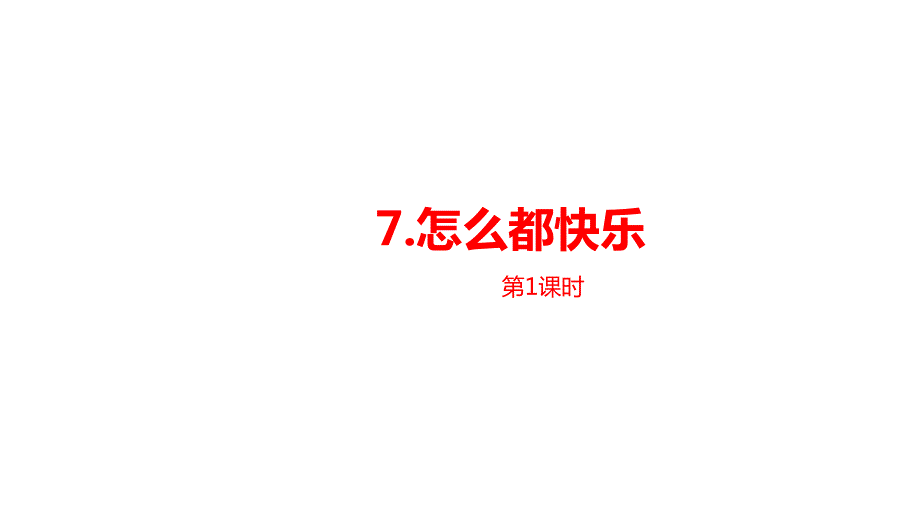 7.怎么都快乐

第1课时